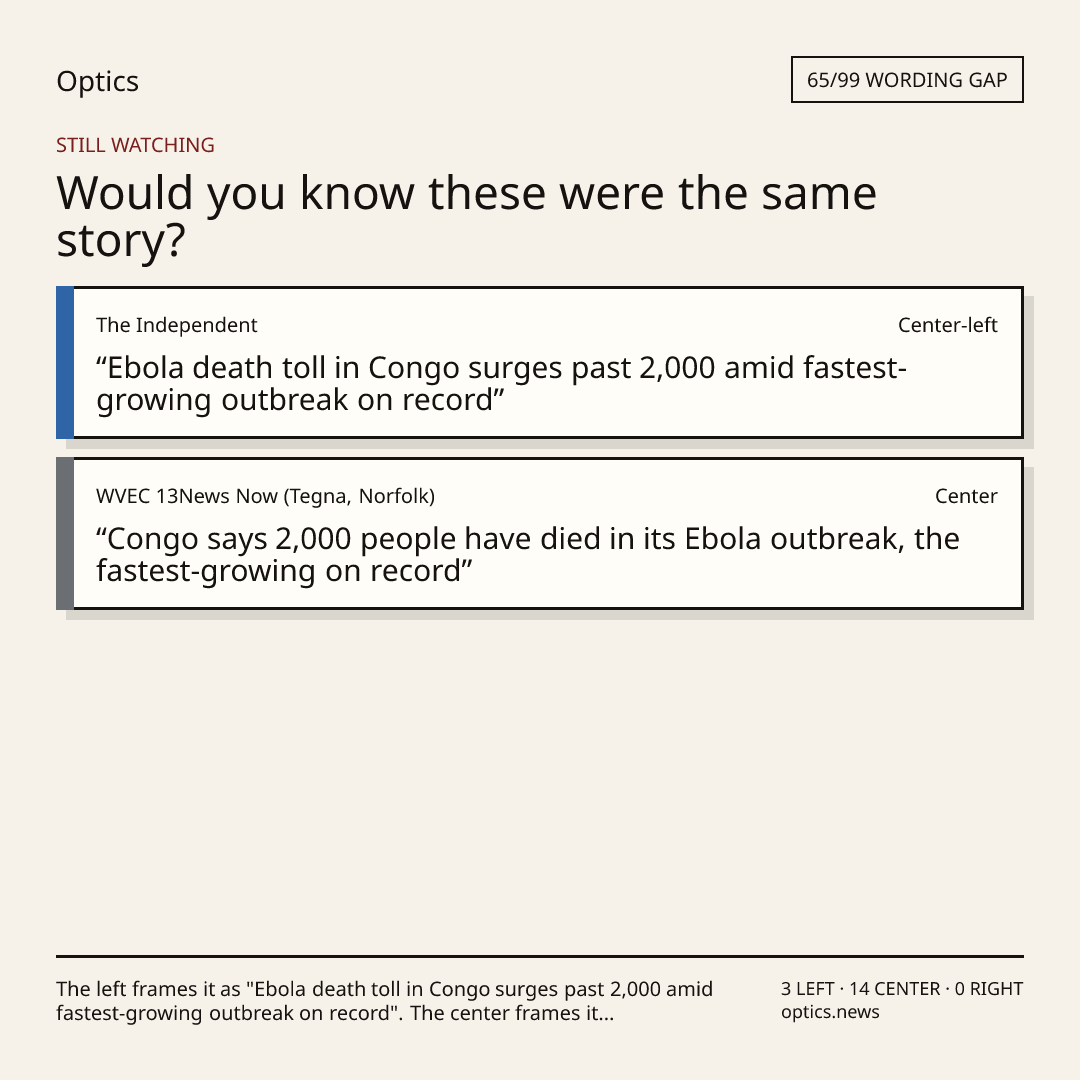 Optics

65/99 WORDING GAP

STILL WATCHING

Would you know these were the same story?

The Independent

Center-left

"Ebola death toll in Congo surges past 2,000 amid fastest-growing outbreak on record"

WVEC 13News Now (Tegna, Norfolk)

Center

"Congo says 2,000 people have died in its Ebola outbreak, the fastest-growing on record"

The left frames it as "Ebola death toll in Congo surges past 2,000 amid fastest-growing outbreak on record". The center frames it...

3 LEFT · 14 CENTER · 0 RIGHT
optics.news